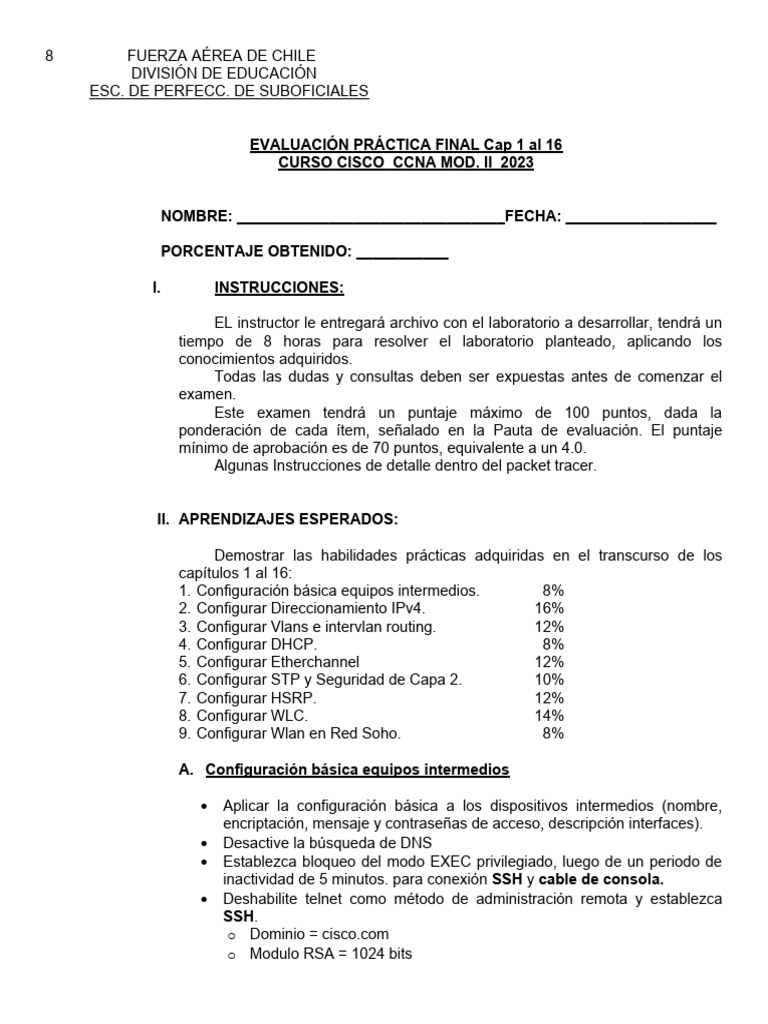 8 FUERZA AÉREA DE CHILE
DIVISIÓN DE EDUCACIÓN
ESC. DE PERFECC. DE SUBOFICIALES

EVALUACIÓN PRÁCTICA FINAL Cap 1 al 16
CURSO CISCO CCNA MOD. II 2023

NOMBRE: ________________________________FECHA: __________________

PORCENTAJE OBTENIDO: ___________

I. INSTRUCCIONES:

EL instructor le entregará archivo con el laboratorio a desarrollar, tendrá un tiempo de 8 horas para resolver el laboratorio planteado, aplicando los conocimientos adquiridos.
Todas las dudas y consultas deben ser expuestas antes de comenzar el examen.
Este examen tendrá un puntaje máximo de 100 puntos, dada la ponderación de cada ítem, señalado en la Pauta de evaluación. El puntaje mínimo de aprobación es de 70 puntos, equivalente a un 4.0.
Algunas Instrucciones de detalle dentro del packet tracer.

II. APRENDIZAJES ESPERADOS:

Demostrar las habilidades prácticas adquiridas en el transcurso de los capítulos 1 al 16:
1. Configuración básica equipos intermedios. 8%
2. Configurar Direccionamiento IPv4. 16%
3. Configurar Vlans e intervlan routing. 12%
4. Configurar DHCP. 8%
5. Configurar Etherchannel 12%
6. Configurar STP y Seguridad de Capa 2. 10%
7. Configurar HSRP. 12%
8. Configurar WLC. 14%
9. Configurar Wlan en Red Soho. 8%

A. Configuración básica equipos intermedios

• Aplicar la configuración básica a los dispositivos intermedios (nombre, encriptación, mensaje y contraseñas de acceso, descripción interfaces).
• Desactive la búsqueda de DNS
• Establezca bloqueo del modo EXEC privilegiado, luego de un periodo de inactividad de 5 minutos. para conexión SSH y cable de consola.
• Deshabilite telnet como método de administración remota y establezca SSH.
o Dominio = cisco.com
o Modulo RSA = 1024 bits